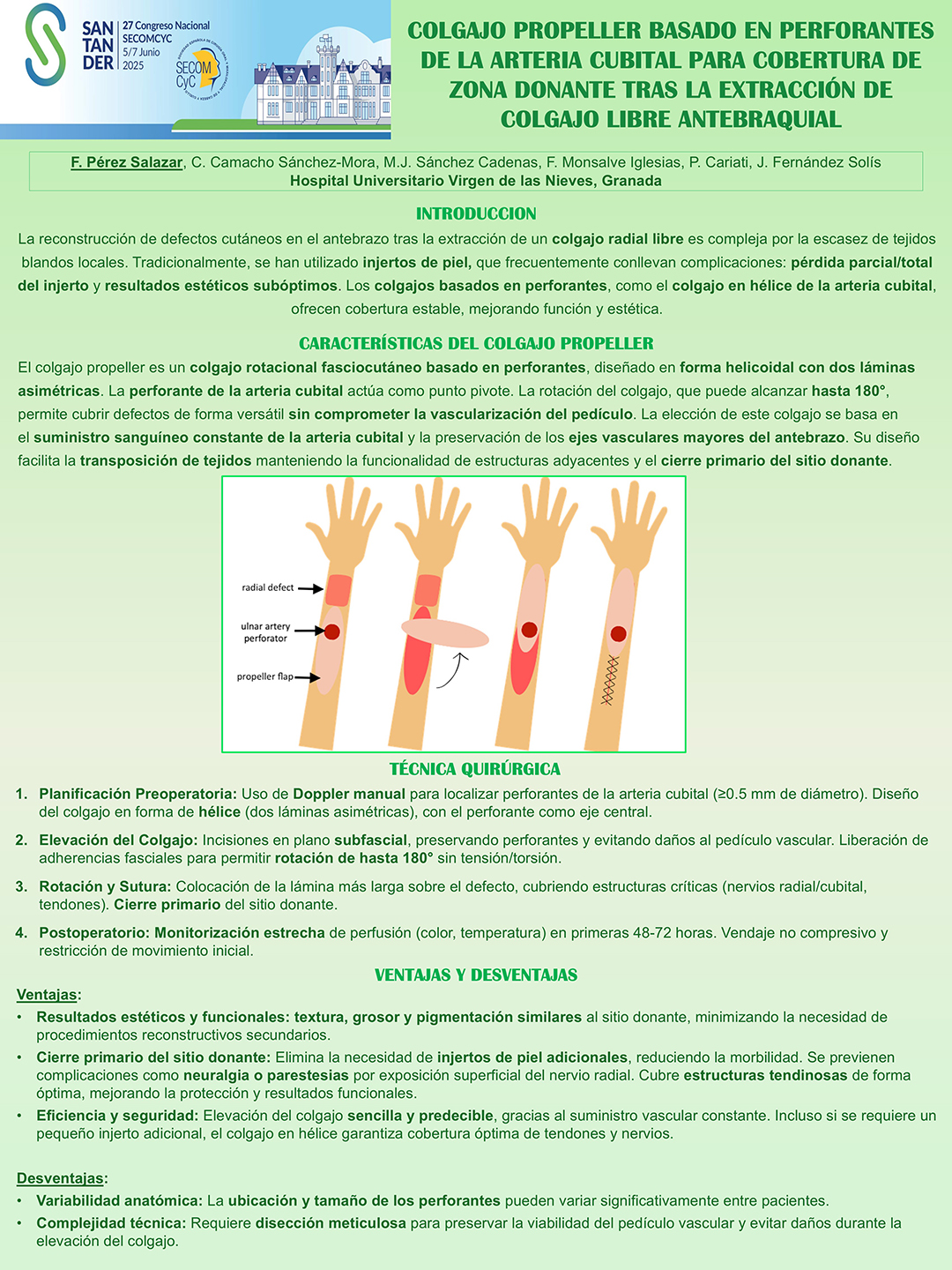 SAN TAN DER

27 Congreso Nacional SECOMCYC 5/7 Junio 2025

SECOM CyC

COLGAJO PROPELLER BASADO EN PERFORANTES DE LA ARTERIA CUBITAL PARA COBERTURA DE ZONA DONANTE TRAS LA EXTRACCIÓN DE COLGAJO LIBRE ANTEBRAQUIAL

F. Pérez Salazar, C. Camacho Sánchez-Mora, M.J. Sánchez Cadenas, F. Monsalve Iglesias, P. Cariati, J. Fernández Solís
Hospital Universitario Virgen de las Nieves, Granada

INTRODUCCION

La reconstrucción de defectos cutáneos en el antebrazo tras la extracción de un colgajo radial libre es compleja por la escasez de tejidos blandos locales. Tradicionalmente, se han utilizado injertos de piel, que frecuentemente conllevan complicaciones: pérdida parcial/total del injerto y resultados estéticos subóptimos. Los colgajos basados en perforantes, como el colgajo en hélice de la arteria cubital, ofrecen cobertura estable, mejorando función y estética.

CARACTERÍSTICAS DEL COLGAJO PROPELLER

El colgajo propeller es un colgajo rotacional fasciocutáneo basado en perforantes, diseñado en forma helicoidal con dos láminas asimétricas. La perforante de la arteria cubital actúa como punto pivote. La rotación del colgajo, que puede alcanzar hasta 180°, permite cubrir defectos de forma versátil sin comprometer la vascularización del pedículo. La elección de este colgajo se basa en el suministro sanguíneo constante de la arteria cubital y la preservación de los ejes vasculares mayores del antebrazo. Su diseño facilita la transposición de tejidos manteniendo la funcionalidad de estructuras adyacentes y el cierre primario del sitio donante.

radial defect
ulnar artery perforator
propeller flap

TÉCNICA QUIRÚRGICA

1. Planificación Preoperatoria: Uso de Doppler manual para localizar perforantes de la arteria cubital (≥0.5 mm de diámetro). Diseño del colgajo en forma de hélice (dos láminas asimétricas), con el perforante como eje central.

2. Elevación del Colgajo: Incisiones en plano subfascial, preservando perforantes y evitando daños al pedículo vascular. Liberación de adherencias fasciales para permitir rotación de hasta 180° sin tensión/torsión.

3. Rotación y Sutura: Colocación de la lámina más larga sobre el defecto, cubriendo estructuras críticas (nervios radial/cubital, tendones). Cierre primario del sitio donante.

4. Postoperatorio: Monitorización estrecha de perfusión (color, temperatura) en primeras 48-72 horas. Vendaje no compresivo y restricción de movimiento inicial.

VENTAJAS Y DESVENTAJAS

Ventajas:
• Resultados estéticos y funcionales: textura, grosor y pigmentación similares al sitio donante, minimizando la necesidad de procedimientos reconstructivos secundarios.
• Cierre primario del sitio donante: Elimina la necesidad de injertos de piel adicionales, reduciendo la morbilidad. Se previenen complicaciones como neuralgia o parestesias por exposición superficial del nervio radial. Cubre estructuras tendinosas de forma óptima, mejorando la protección y resultados funcionales.
• Eficiencia y seguridad: Elevación del colgajo sencilla y predecible, gracias al suministro vascular constante. Incluso si se requiere un pequeño injerto adicional, el colgajo en hélice garantiza cobertura óptima de tendones y nervios.

Desventajas:
• Variabilidad anatómica: La ubicación y tamaño de los perforantes pueden variar significativamente entre pacientes.
• Complejidad técnica: Requiere disección meticulosa para preservar la viabilidad del pedículo vascular y evitar daños durante la elevación del colgajo.